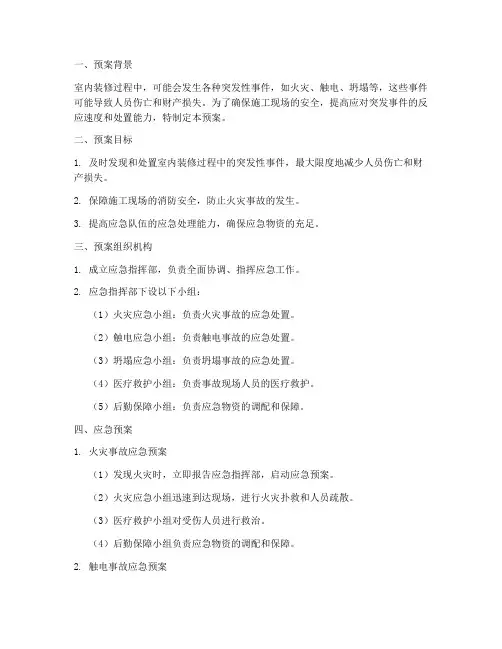 一、预案背景

室内装修过程中，可能会发生各种突发性事件，如火灾、触电、坍塌等，这些事件可能导致人员伤亡和财产损失。为了确保施工现场的安全，提高应对突发事件的反应速度和处置能力，特制定本预案。

二、预案目标

1. 及时发现和处置室内装修过程中的突发性事件，最大限度地减少人员伤亡和财产损失。

2. 保障施工现场的消防安全，防止火灾事故的发生。

3. 提高应急队伍的应急处理能力，确保应急物资的充足。

三、预案组织机构

1. 成立应急指挥部，负责全面协调、指挥应急工作。

2. 应急指挥部下设以下小组：

（1）火灾应急小组：负责火灾事故的应急处置。

（2）触电应急小组：负责触电事故的应急处置。

（3）坍塌应急小组：负责坍塌事故的应急处置。

（4）医疗救护小组：负责事故现场人员的医疗救护。

（5）后勤保障小组：负责应急物资的调配和保障。

四、应急预案

1. 火灾事故应急预案

（1）发现火灾时，立即报告应急指挥部，启动应急预案。

（2）火灾应急小组迅速到达现场，进行火灾扑救和人员疏散。

（3）医疗救护小组对受伤人员进行救治。

（4）后勤保障小组负责应急物资的调配和保障。

2. 触电事故应急预案